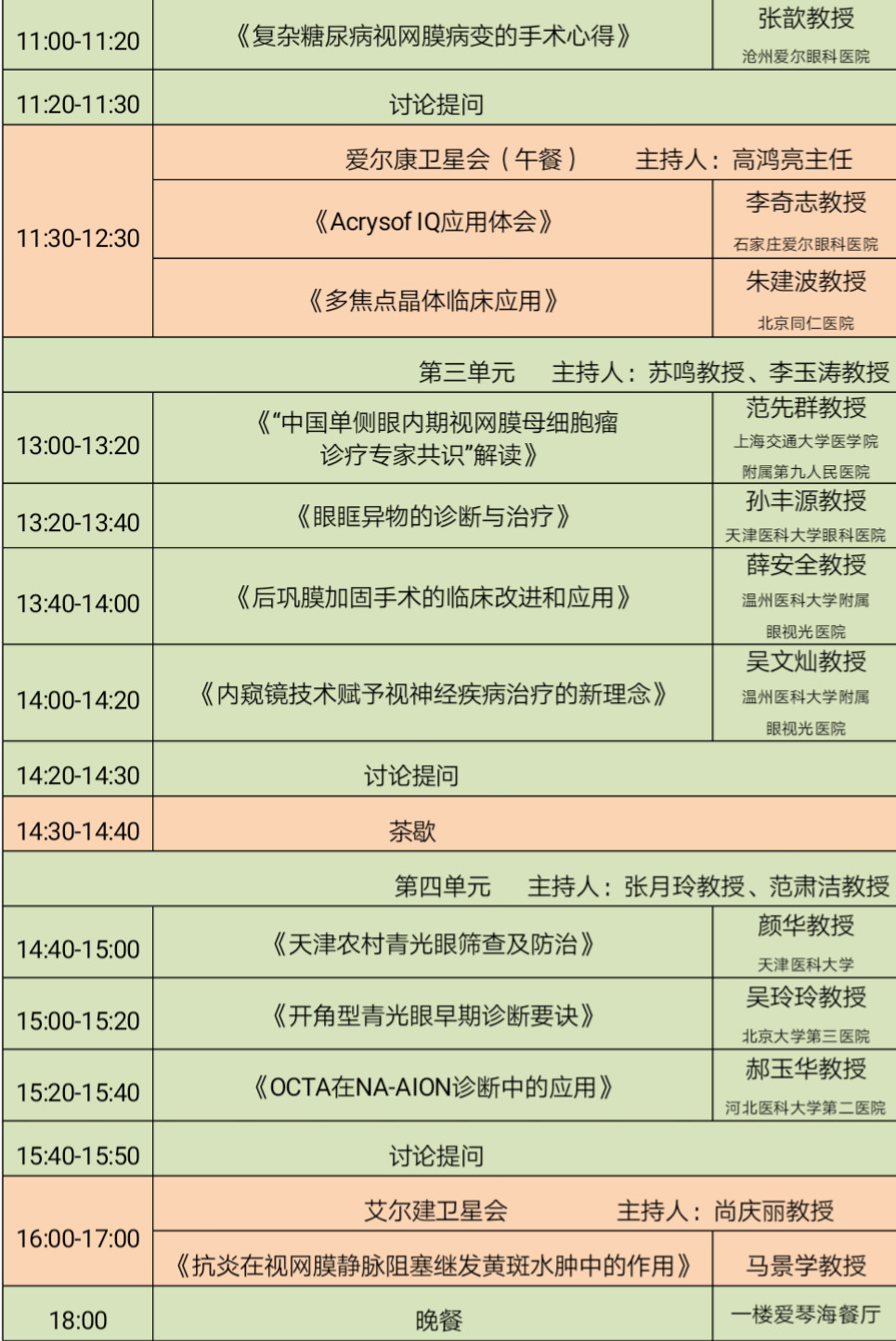 | 11:00-11:20 | 《复杂糖尿病视网膜病变的手术心得》 | 张歆教授 沧州爱尔眼科医院 |
|---|---|---|
| 11:20-11:30 | 讨论提问 | |
| 11:30-12:30 | 爱尔康卫星会（午餐） 主持人：高鸿亮主任 | |
| | 《Acrysof IQ应用体会》 | 李奇志教授 石家庄爱尔眼科医院 |
| | 《多焦点晶体临床应用》 | 朱建波教授 北京同仁医院 |
| 第三单元 主持人：苏鸣教授、李玉涛教授 | | |
| 13:00-13:20 | 《“中国单侧眼内期视网膜母细胞瘤诊疗专家共识”解读》 | 范先群教授 上海交通大学医学院附属第九人民医院 |
| 13:20-13:40 | 《眼眶异物的诊断与治疗》 | 孙丰源教授 天津医科大学眼科医院 |
| 13:40-14:00 | 《后巩膜加固手术的临床改进和应用》 | 薛安全教授 温州医科大学附属眼视光医院 |
| 14:00-14:20 | 《内窥镜技术赋予视神经疾病治疗的新理念》 | 吴文灿教授 温州医科大学附属眼视光医院 |
| 14:20-14:30 | 讨论提问 | |
| 14:30-14:40 | 茶歇 | |
| 第四单元 主持人：张月玲教授、范肃洁教授 | | |
| 14:40-15:00 | 《天津农村青光眼筛查及防治》 | 颜华教授 天津医科大学 |
| 15:00-15:20 | 《开角型青光眼早期诊断要诀》 | 吴玲玲教授 北京大学第三医院 |
| 15:20-15:40 | 《OCTA在NA-AION诊断中的应用》 | 郝玉华教授 河北医科大学第二医院 |
| 15:40-15:50 | 讨论提问 | |
| 16:00-17:00 | 艾尔建卫星会 主持人：尚庆丽教授 | |
| | 《抗炎在视网膜静脉阻塞继发黄斑水肿中的作用》 | 马景学教授 |
| 18:00 | 晚餐 | 一楼爱琴海餐厅 |